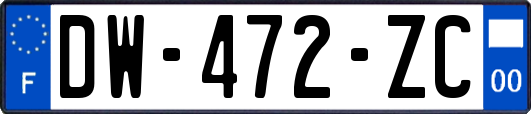 F
DW-472-ZC
00